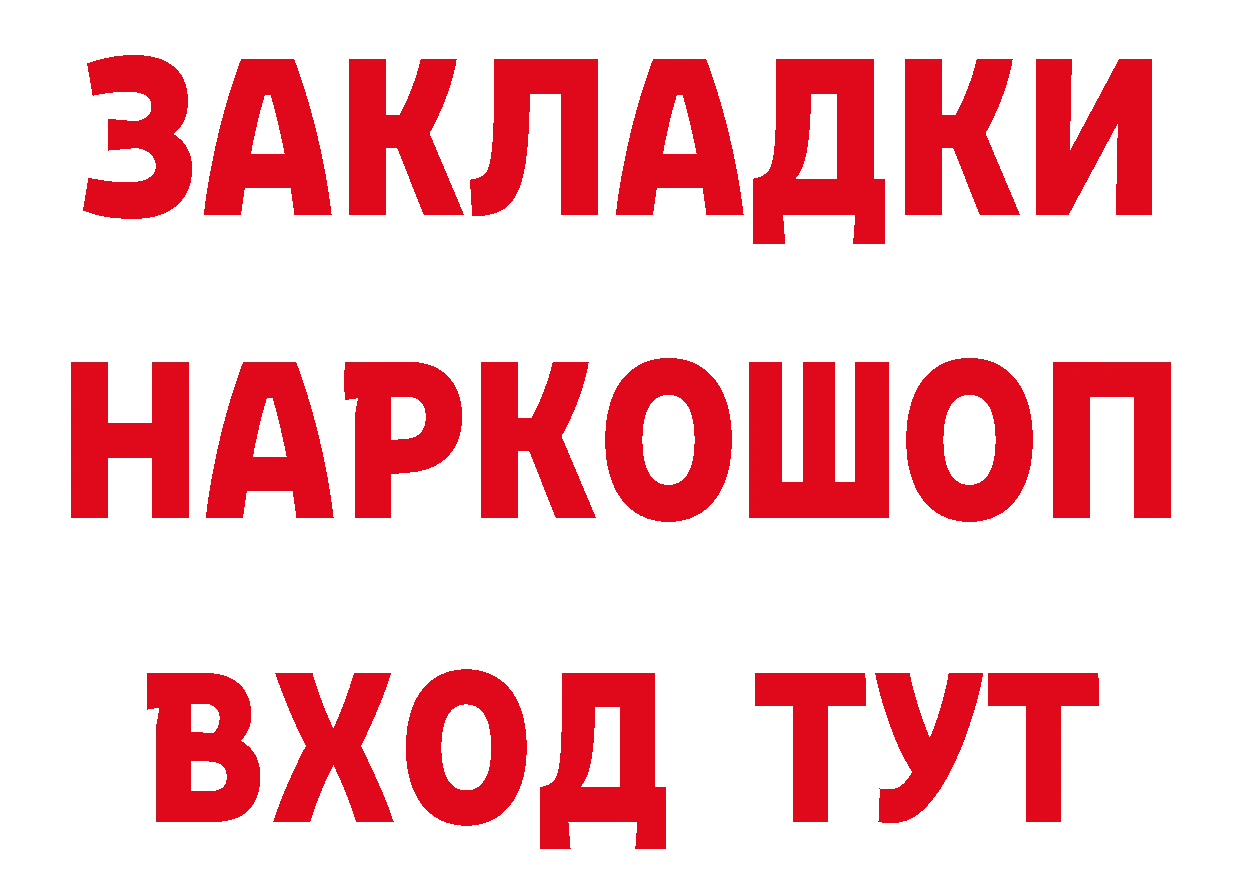 ЗАКЛАДКИ НАРКОШОП ВХОД ТУТ